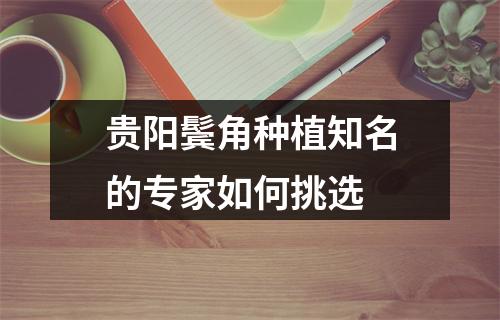 贵阳鬓角种植知名的专家如何挑选